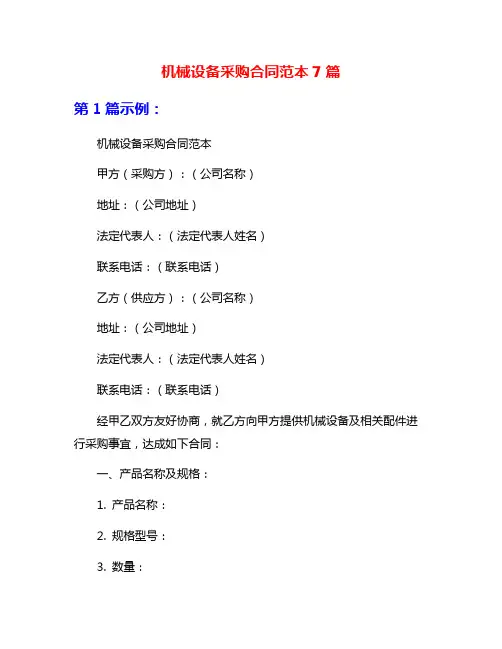 机械设备采购合同范本 7 篇

第 1 篇示例：

机械设备采购合同范本

甲方（采购方）：（公司名称）

地址：（公司地址）

法定代表人：（法定代表人姓名）

联系电话：（联系电话）

乙方（供应方）：（公司名称）

地址：（公司地址）

法定代表人：（法定代表人姓名）

联系电话：（联系电话）

经甲乙双方友好协商，就乙方向甲方提供机械设备及相关配件进行采购事宜，达成如下合同：

一、产品名称及规格：

1. 产品名称：

2. 规格型号：

3. 数量：